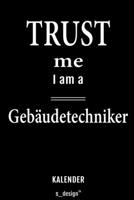 TRUST
me
I am a

Gebäudetechniker

KALENDER
s_design™